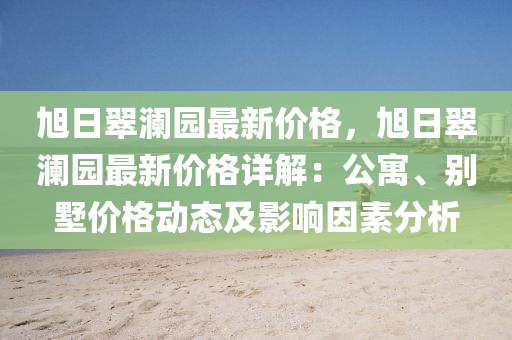 旭日翠澜园最新价格，旭日翠澜园最新价格详解：公寓、别墅价格动态及影响因素分析